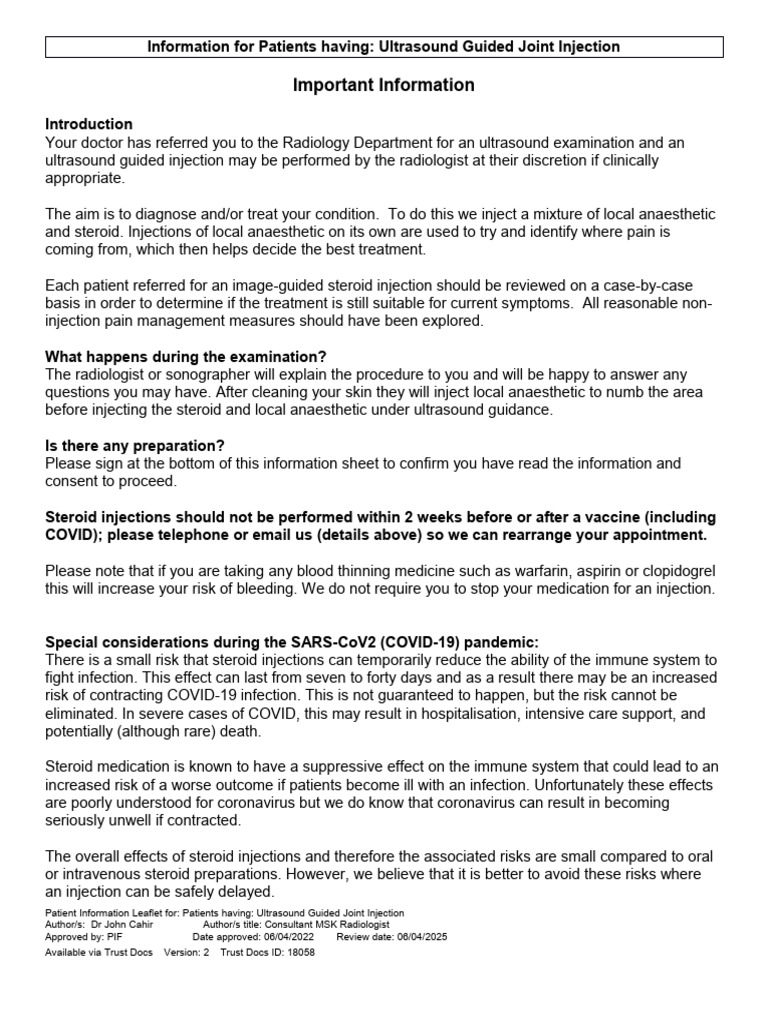 Information for Patients having: Ultrasound Guided Joint Injection

Important Information

Introduction
Your doctor has referred you to the Radiology Department for an ultrasound examination and an ultrasound guided injection may be performed by the radiologist at their discretion if clinically appropriate.

The aim is to diagnose and/or treat your condition. To do this we inject a mixture of local anaesthetic and steroid. Injections of local anaesthetic on its own are used to try and identify where pain is coming from, which then helps decide the best treatment.

Each patient referred for an image-guided steroid injection should be reviewed on a case-by-case basis in order to determine if the treatment is still suitable for current symptoms. All reasonable non-injection pain management measures should have been explored.

What happens during the examination?
The radiologist or sonographer will explain the procedure to you and will be happy to answer any questions you may have. After cleaning your skin they will inject local anaesthetic to numb the area before injecting the steroid and local anaesthetic under ultrasound guidance.

Is there any preparation?
Please sign at the bottom of this information sheet to confirm you have read the information and consent to proceed.

Steroid injections should not be performed within 2 weeks before or after a vaccine (including COVID); please telephone or email us (details above) so we can rearrange your appointment.

Please note that if you are taking any blood thinning medicine such as warfarin, aspirin or clopidogrel this will increase your risk of bleeding. We do not require you to stop your medication for an injection.

Special considerations during the SARS-CoV2 (COVID-19) pandemic:
There is a small risk that steroid injections can temporarily reduce the ability of the immune system to fight infection. This effect can last from seven to forty days and as a result there may be an increased risk of contracting COVID-19 infection. This is not guaranteed to happen, but the risk cannot be eliminated. In severe cases of COVID, this may result in hospitalisation, intensive care support, and potentially (although rare) death.

Steroid medication is known to have a suppressive effect on the immune system that could lead to an increased risk of a worse outcome if patients become ill with an infection. Unfortunately these effects are poorly understood for coronavirus but we do know that coronavirus can result in becoming seriously unwell if contracted.

The overall effects of steroid injections and therefore the associated risks are small compared to oral or intravenous steroid preparations. However, we believe that it is better to avoid these risks where an injection can be safely delayed.

Patient Information Leaflet for: Patients having: Ultrasound Guided Joint Injection
Author/s: Dr John Cahir Author/s title: Consultant MSK Radiologist
Approved by: PIF Date approved: 06/04/2022 Review date: 06/04/2025
Available via Trust Docs Version: 2 Trust Docs ID: 18058